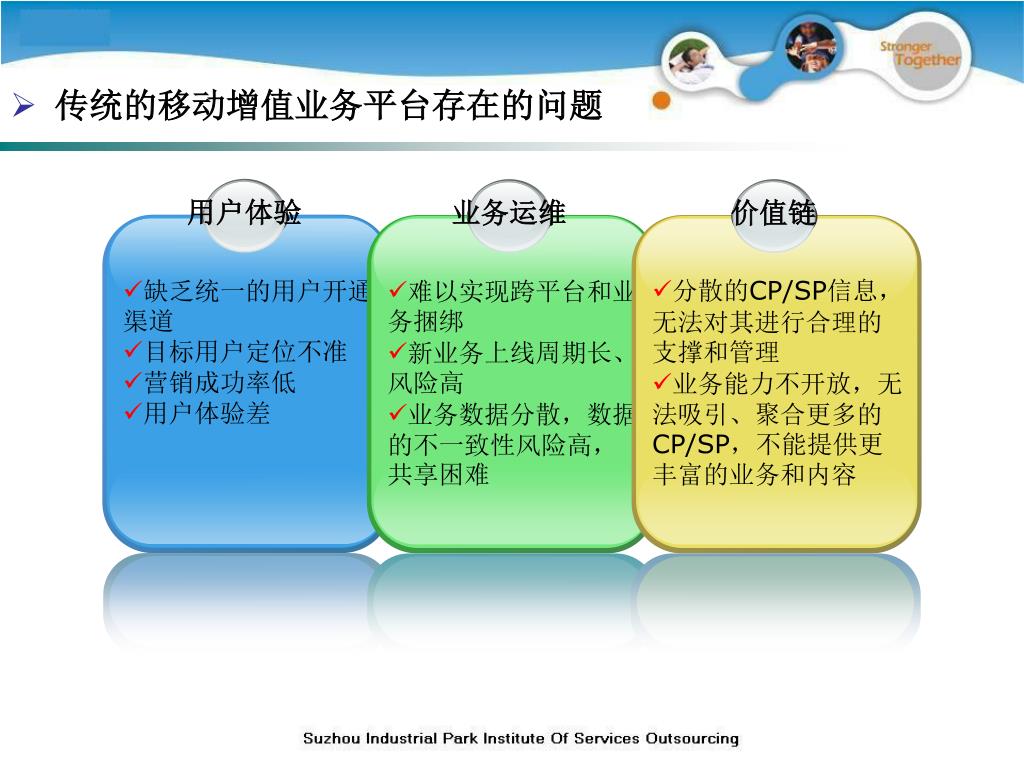 Stronger Together

➢ 传统的移动增值业务平台存在的问题

用户体验

✓缺乏统一的用户开通渠道
✓目标用户定位不准
✓营销成功率低
✓用户体验差

业务运维

✓难以实现跨平台和业务捆绑
✓新业务上线周期长、风险高
✓业务数据分散，数据的不一致性风险高，共享困难

价值链

✓分散的CP/SP信息，无法对其进行合理的支撑和管理
✓业务能力不开放，无法吸引、聚合更多的CP/SP，不能提供更丰富的业务和内容

Suzhou Industrial Park Institute Of Services Outsourcing